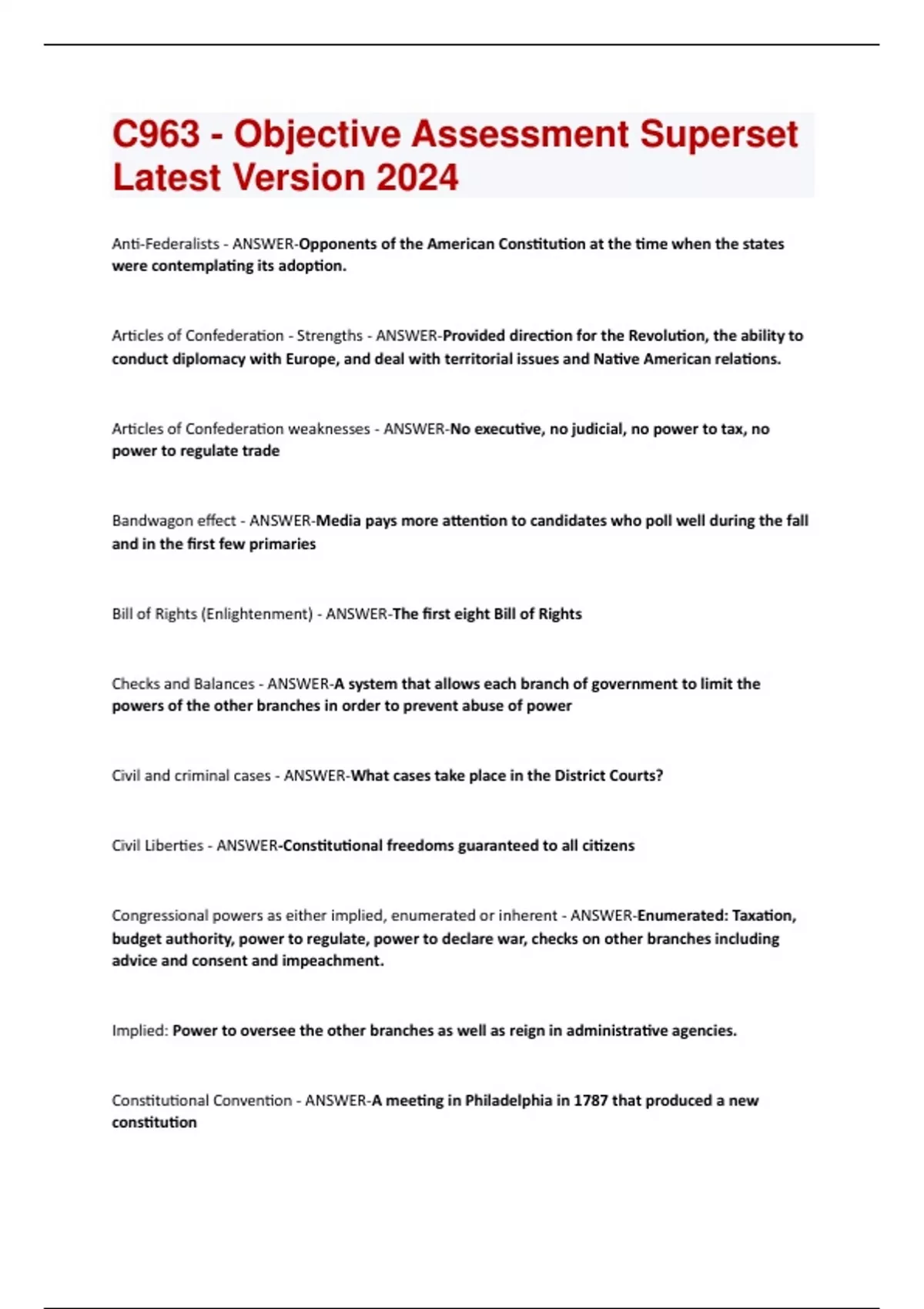 C963 - Objective Assessment Superset Latest Version 2024

Anti-Federalists - ANSWER-Opponents of the American Constitution at the time when the states were contemplating its adoption.

Articles of Confederation - Strengths - ANSWER-Provided direction for the Revolution, the ability to conduct diplomacy with Europe, and deal with territorial issues and Native American relations.

Articles of Confederation weaknesses - ANSWER-No executive, no judicial, no power to tax, no power to regulate trade

Bandwagon effect - ANSWER-Media pays more attention to candidates who poll well during the fall and in the first few primaries

Bill of Rights (Enlightenment) - ANSWER-The first eight Bill of Rights

Checks and Balances - ANSWER-A system that allows each branch of government to limit the powers of the other branches in order to prevent abuse of power

Civil and criminal cases - ANSWER-What cases take place in the District Courts?

Civil Liberties - ANSWER-Constitutional freedoms guaranteed to all citizens

Congressional powers as either implied, enumerated or inherent - ANSWER-Enumerated: Taxation, budget authority, power to regulate, power to declare war, checks on other branches including advice and consent and impeachment.

Implied: Power to oversee the other branches as well as reign in administrative agencies.

Constitutional Convention - ANSWER-A meeting in Philadelphia in 1787 that produced a new constitution